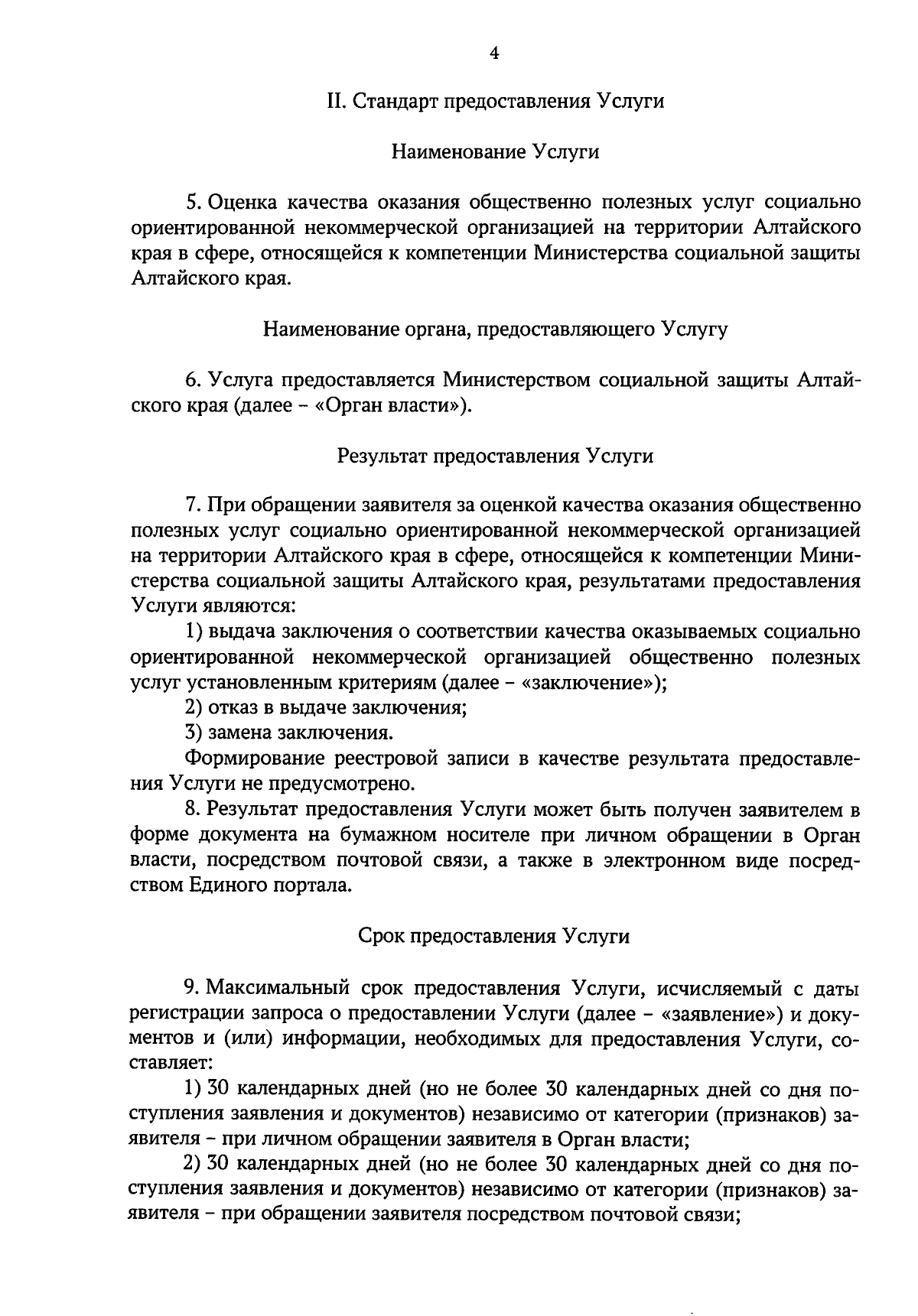 4

II. Стандарт предоставления Услуги

Наименование Услуги

5. Оценка качества оказания общественно полезных услуг социально ориентированной некоммерческой организацией на территории Алтайского края в сфере, относящейся к компетенции Министерства социальной защиты Алтайского края.

Наименование органа, предоставляющего Услугу

6. Услуга предоставляется Министерством социальной защиты Алтайского края (далее – «Орган власти»).

Результат предоставления Услуги

7. При обращении заявителя за оценкой качества оказания общественно полезных услуг социально ориентированной некоммерческой организацией на территории Алтайского края в сфере, относящейся к компетенции Министерства социальной защиты Алтайского края, результатами предоставления Услуги являются:

1) выдача заключения о соответствии качества оказываемых социально ориентированной некоммерческой организацией общественно полезных услуг установленным критериям (далее – «заключение»);

2) отказ в выдаче заключения;

3) замена заключения.

Формирование реестровой записи в качестве результата предоставления Услуги не предусмотрено.

8. Результат предоставления Услуги может быть получен заявителем в форме документа на бумажном носителе при личном обращении в Орган власти, посредством почтовой связи, а также в электронном виде посредством Единого портала.

Срок предоставления Услуги

9. Максимальный срок предоставления Услуги, исчисляемый с даты регистрации запроса о предоставлении Услуги (далее – «заявление») и документов и (или) информации, необходимых для предоставления Услуги, составляет:

1) 30 календарных дней (но не более 30 календарных дней со дня поступления заявления и документов) независимо от категории (признаков) заявителя – при личном обращении заявителя в Орган власти;

2) 30 календарных дней (но не более 30 календарных дней со дня поступления заявления и документов) независимо от категории (признаков) заявителя – при обращении заявителя посредством почтовой связи;